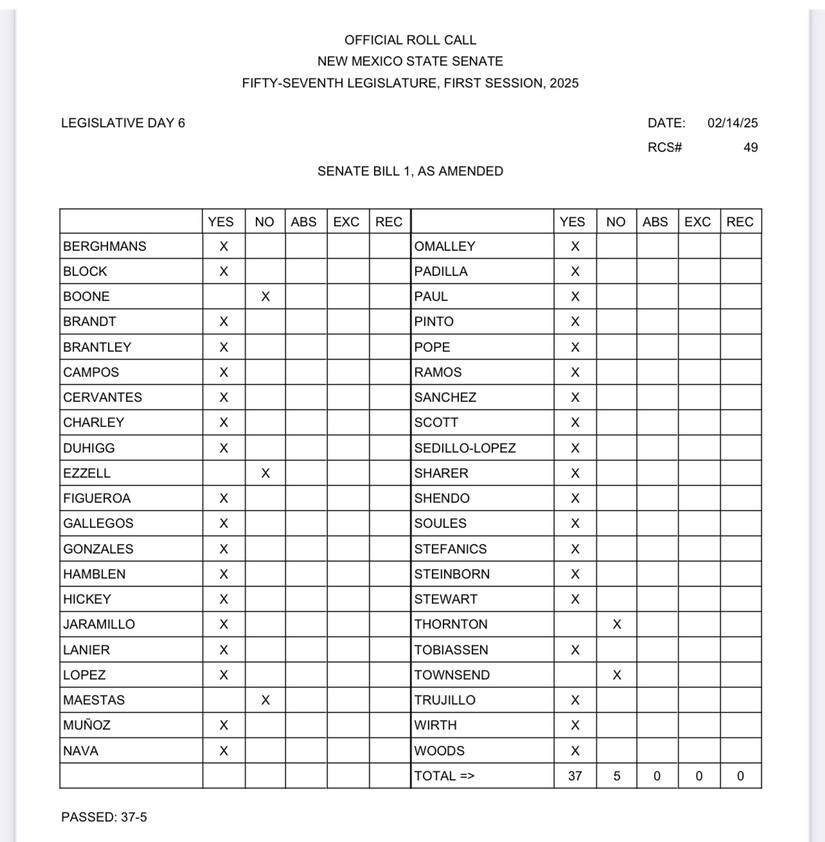 OFFICIAL ROLL CALL
NEW MEXICO STATE SENATE
FIFTY-SEVENTH LEGISLATURE, FIRST SESSION, 2025

LEGISLATIVE DAY 6

DATE: 02/14/25
RCS# 49

SENATE BILL 1, AS AMENDED

| | YES | NO | ABS | EXC | REC | | YES | NO | ABS | EXC | REC |
|---|---|---|---|---|---|---|---|---|---|---|---|
| BERGHMANS | X | | | | | OMALLEY | X | | | | |
| BLOCK | X | | | | | PADILLA | X | | | | |
| BOONE | | X | | | | PAUL | X | | | | |
| BRANDT | X | | | | | PINTO | X | | | | |
| BRANTLEY | X | | | | | POPE | X | | | | |
| CAMPOS | X | | | | | RAMOS | X | | | | |
| CERVANTES | X | | | | | SANCHEZ | X | | | | |
| CHARLEY | X | | | | | SCOTT | X | | | | |
| DUHIGG | X | | | | | SEDILLO-LOPEZ | X | | | | |
| EZZELL | | X | | | | SHARER | X | | | | |
| FIGUEROA | X | | | | | SHENDO | X | | | | |
| GALLEGOS | X | | | | | SOULES | X | | | | |
| GONZALES | X | | | | | STEFANICS | X | | | | |
| HAMBLEN | X | | | | | STEINBORN | X | | | | |
| HICKEY | X | | | | | STEWART | X | | | | |
| JARAMILLO | X | | | | | THORNTON | | X | | | |
| LANIER | X | | | | | TOBIASSEN | X | | | | |
| LOPEZ | X | | | | | TOWNSEND | | X | | | |
| MAESTAS | | X | | | | TRUJILLO | X | | | | |
| MUÑOZ | X | | | | | WIRTH | X | | | | |
| NAVA | X | | | | | WOODS | X | | | | |
| | | | | | | TOTAL => | 37 | 5 | 0 | 0 | 0 |

PASSED: 37-5